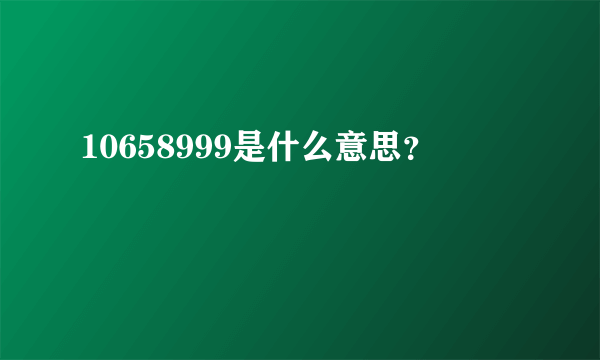 10658999是什么意思?